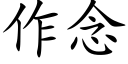 作念